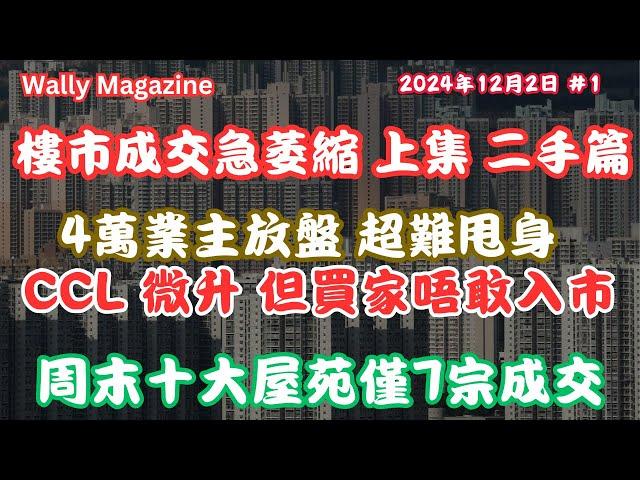 Wally Magazine

2024年12月2日 #1

樓市成交急萎縮 上集 二手篇

4萬業主放盤 超難甩身

CCL 微升 但買家唔敢入市

周末十大屋苑僅7宗成交